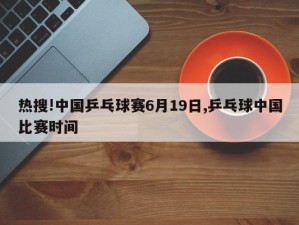 热搜!中国乒乓球赛6月19日,乒乓球中国比赛时间